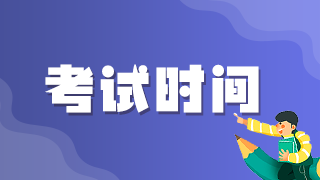 考试时间